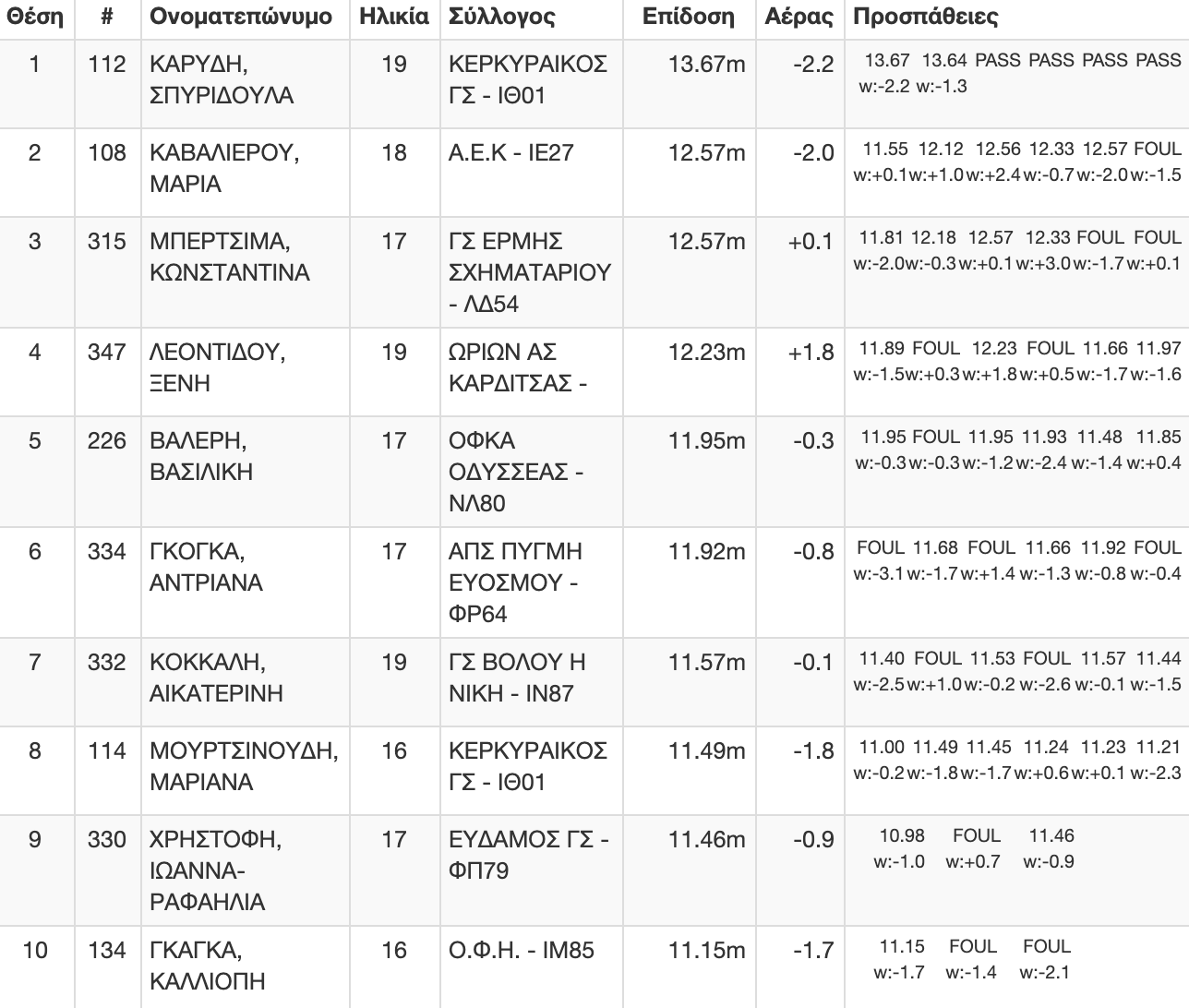 | Θέση | # | Ονοματεπώνυμο | Ηλικία | Σύλλογος | Επίδοση | Αέρας | Προσπάθειες |
|---|---|---|---|---|---|---|---|
| 1 | 112 | ΚΑΡΥΔΗ, ΣΠΥΡΙΔΟΥΛΑ | 19 | ΚΕΡΚΥΡΑΙΚΟΣ ΓΣ - ΙΘ01 | 13.67m | -2.2 | 13.67 13.64 PASS PASS PASS PASS w:-2.2 w:-1.3 |
| 2 | 108 | ΚΑΒΑΛΙΕΡΟΥ, ΜΑΡΙΑ | 18 | Α.Ε.Κ - ΙΕ27 | 12.57m | -2.0 | 11.55 12.12 12.56 12.33 12.57 FOUL w:+0.1 w:+1.0 w:+2.4 w:-0.7 w:-2.0 w:-1.5 |
| 3 | 315 | ΜΠΕΡΤΣΙΜΑ, ΚΩΝΣΤΑΝΤΙΝΑ | 17 | ΓΣ ΕΡΜΗΣ ΣΧΗΜΑΤΑΡΙΟΥ - ΛΔ54 | 12.57m | +0.1 | 11.81 12.18 12.57 12.33 FOUL FOUL w:-2.0 w:-0.3 w:+0.1 w:+3.0 w:-1.7 w:+0.1 |
| 4 | 347 | ΛΕΟΝΤΙΔΟΥ, ΞΕΝΗ | 19 | ΩΡΙΩΝ ΑΣ ΚΑΡΔΙΤΣΑΣ - | 12.23m | +1.8 | 11.89 FOUL 12.23 FOUL 11.66 11.97 w:-1.5 w:+0.3 w:+1.8 w:+0.5 w:-1.7 w:-1.6 |
| 5 | 226 | ΒΑΛΕΡΗ, ΒΑΣΙΛΙΚΗ | 17 | ΟΦΚΑ ΟΔΥΣΣΕΑΣ - ΝΛ80 | 11.95m | -0.3 | 11.95 FOUL 11.95 11.93 11.48 11.85 w:-0.3 w:-0.3 w:-1.2 w:-2.4 w:-1.4 w:+0.4 |
| 6 | 334 | ΓΚΟΓΚΑ, ΑΝΤΡΙΑΝΑ | 17 | ΑΠΣ ΠΥΓΜΗ ΕΥΟΣΜΟΥ - ΦΡ64 | 11.92m | -0.8 | FOUL 11.68 FOUL 11.66 11.92 FOUL w:-3.1 w:-1.7 w:+1.4 w:-1.3 w:-0.8 w:-0.4 |
| 7 | 332 | ΚΟΚΚΑΛΗ, ΑΙΚΑΤΕΡΙΝΗ | 19 | ΓΣ ΒΟΛΟΥ Η ΝΙΚΗ - ΙΝ87 | 11.57m | -0.1 | 11.40 FOUL 11.53 FOUL 11.57 11.44 w:-2.5 w:+1.0 w:-0.2 w:-2.6 w:-0.1 w:-1.5 |
| 8 | 114 | ΜΟΥΡΤΣΙΝΟΥΔΗ, ΜΑΡΙΑΝΑ | 16 | ΚΕΡΚΥΡΑΙΚΟΣ ΓΣ - ΙΘ01 | 11.49m | -1.8 | 11.00 11.49 11.45 11.24 11.23 11.21 w:-0.2 w:-1.8 w:-1.7 w:+0.6 w:+0.1 w:-2.3 |
| 9 | 330 | ΧΡΗΣΤΟΦΗ, ΙΩΑΝΝΑ-ΡΑΦΑΗΛΙΑ | 17 | ΕΥΔΑΜΟΣ ΓΣ - ΦΠ79 | 11.46m | -0.9 | 10.98 FOUL 11.46 w:-1.0 w:+0.7 w:-0.9 |
| 10 | 134 | ΓΚΑΓΚΑ, ΚΑΛΛΙΟΠΗ | 16 | Ο.Φ.Η. - ΙΜ85 | 11.15m | -1.7 | 11.15 FOUL FOUL w:-1.7 w:-1.4 w:-2.1 |